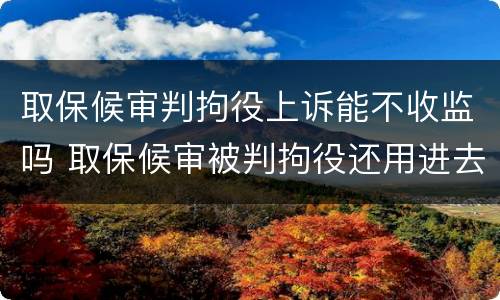 取保候审判拘役上诉能不收监吗 取保候审被判拘役还用进去